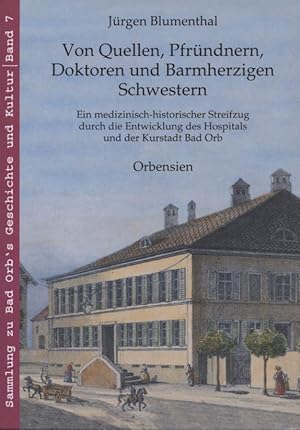 Sammlung zu Bad Orb's Geschichte und Kultur | Band 7

Jürgen Blumenthal

Von Quellen, Pfründnern, Doktoren und Barmherzigen Schwestern

Ein medizinisch-historischer Streifzug durch die Entwicklung des Hospitals und der Kurstadt Bad Orb

Orbensien